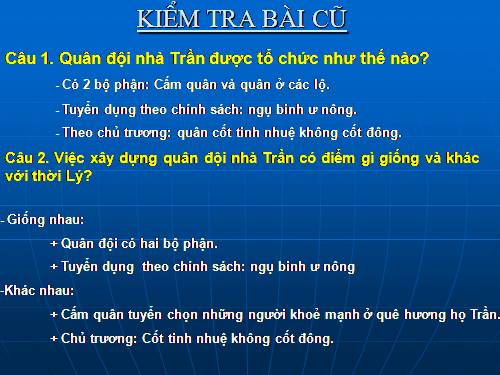 KIỂM TRA BÀI CŨ

Câu 1. Quân đội nhà Trần được tổ chức như thế nào?

- Có 2 bộ phận: Cấm quân và quân ở các lộ.

- Tuyển dụng theo chính sách: ngụ binh ư nông.

- Theo chủ trương: quân cốt tinh nhuệ không cốt đông.

Câu 2. Việc xây dựng quân đội nhà Trần có điểm gì giống và khác với thời Lý?

- Giống nhau:

+ Quân đội có hai bộ phận.

+ Tuyển dụng theo chính sách: ngụ binh ư nông

-Khác nhau:

+ Cấm quân tuyển chọn những người khoẻ mạnh ở quê hương họ Trần.

+ Chủ trương: Cốt tinh nhuệ không cốt đông.